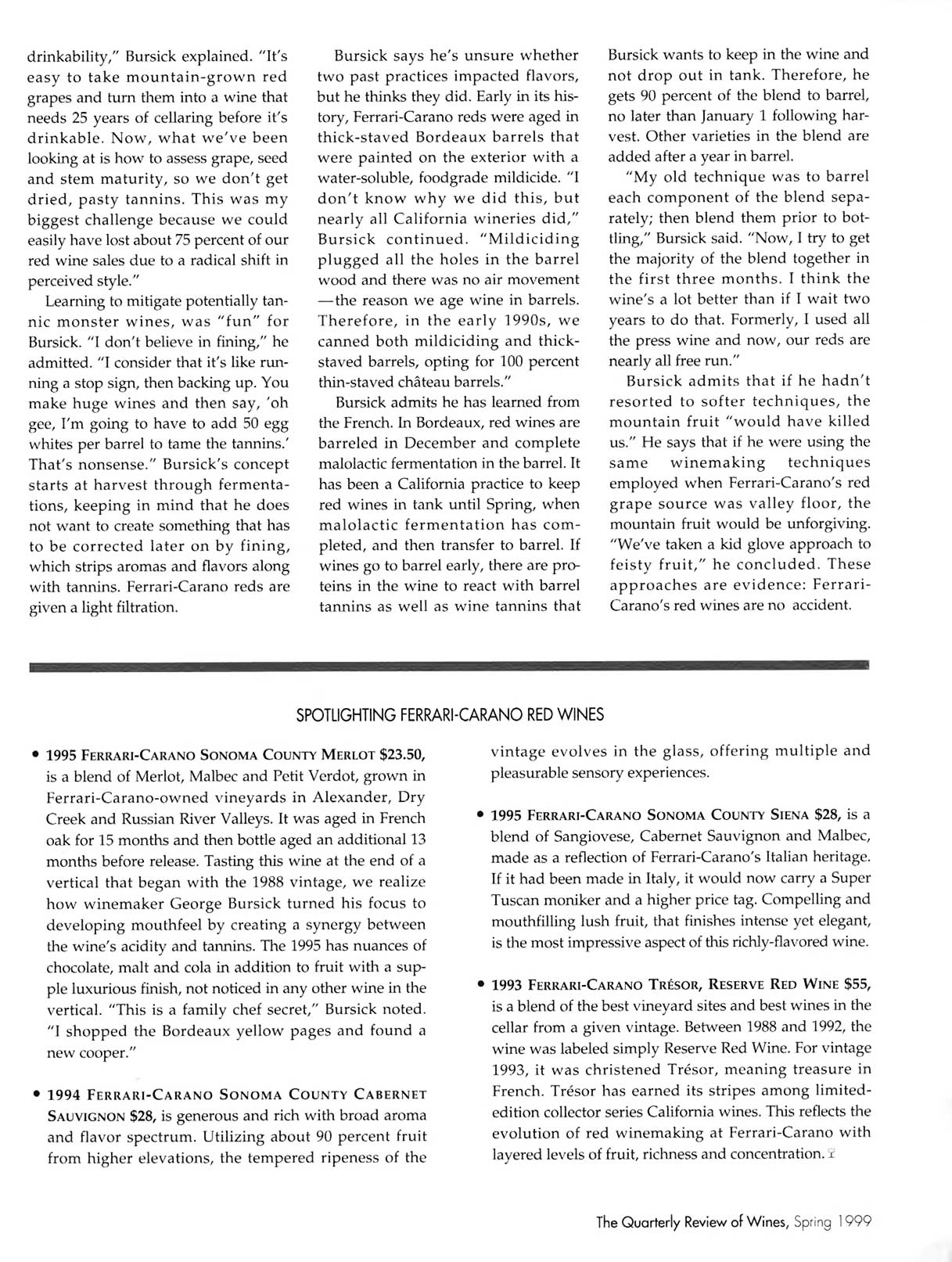 drinkability," Bursick explained. "It's easy to take mountain-grown red grapes and turn them into a wine that needs 25 years of cellaring before it's drinkable. Now, what we've been looking at is how to assess grape, seed and stem maturity, so we don't get dried, pasty tannins. This was my biggest challenge because we could easily have lost about 75 percent of our red wine sales due to a radical shift in perceived style."

Learning to mitigate potentially tannic monster wines, was "fun" for Bursick. "I don't believe in fining," he admitted. "I consider that it's like running a stop sign, then backing up. You make huge wines and then say, 'oh gee, I'm going to have to add 50 egg whites per barrel to tame the tannins.' That's nonsense." Bursick's concept starts at harvest through fermentations, keeping in mind that he does not want to create something that has to be corrected later on by fining, which strips aromas and flavors along with tannins. Ferrari-Carano reds are given a light filtration.

Bursick says he's unsure whether two past practices impacted flavors, but he thinks they did. Early in its history, Ferrari-Carano reds were aged in thick-staved Bordeaux barrels that were painted on the exterior with a water-soluble, foodgrade mildicide. "I don't know why we did this, but nearly all California wineries did," Bursick continued. "Mildiciding plugged all the holes in the barrel wood and there was no air movement —the reason we age wine in barrels. Therefore, in the early 1990s, we canned both mildiciding and thick-staved barrels, opting for 100 percent thin-staved château barrels."

Bursick admits he has learned from the French. In Bordeaux, red wines are barreled in December and complete malolactic fermentation in the barrel. It has been a California practice to keep red wines in tank until Spring, when malolactic fermentation has completed, and then transfer to barrel. If wines go to barrel early, there are proteins in the wine to react with barrel tannins as well as wine tannins that Bursick wants to keep in the wine and not drop out in tank. Therefore, he gets 90 percent of the blend to barrel, no later than January 1 following harvest. Other varieties in the blend are added after a year in barrel.

"My old technique was to barrel each component of the blend separately; then blend them prior to bottling," Bursick said. "Now, I try to get the majority of the blend together in the first three months. I think the wine's a lot better than if I wait two years to do that. Formerly, I used all the press wine and now, our reds are nearly all free run."

Bursick admits that if he hadn't resorted to softer techniques, the mountain fruit "would have killed us." He says that if he were using the same winemaking techniques employed when Ferrari-Carano's red grape source was valley floor, the mountain fruit would be unforgiving. "We've taken a kid glove approach to feisty fruit," he concluded. These approaches are evidence: Ferrari-Carano's red wines are no accident.

SPOTLIGHTING FERRARI-CARANO RED WINES

• 1995 FERRARI-CARANO SONOMA COUNTY MERLOT $23.50, is a blend of Merlot, Malbec and Petit Verdot, grown in Ferrari-Carano-owned vineyards in Alexander, Dry Creek and Russian River Valleys. It was aged in French oak for 15 months and then bottle aged an additional 13 months before release. Tasting this wine at the end of a vertical that began with the 1988 vintage, we realize how winemaker George Bursick turned his focus to developing mouthfeel by creating a synergy between the wine's acidity and tannins. The 1995 has nuances of chocolate, malt and cola in addition to fruit with a supple luxurious finish, not noticed in any other wine in the vertical. "This is a family chef secret," Bursick noted. "I shopped the Bordeaux yellow pages and found a new cooper."

• 1994 FERRARI-CARANO SONOMA COUNTY CABERNET SAUVIGNON $28, is generous and rich with broad aroma and flavor spectrum. Utilizing about 90 percent fruit from higher elevations, the tempered ripeness of the vintage evolves in the glass, offering multiple and pleasurable sensory experiences.

• 1995 FERRARI-CARANO SONOMA COUNTY SIENA $28, is a blend of Sangiovese, Cabernet Sauvignon and Malbec, made as a reflection of Ferrari-Carano's Italian heritage. If it had been made in Italy, it would now carry a Super Tuscan moniker and a higher price tag. Compelling and mouthfilling lush fruit, that finishes intense yet elegant, is the most impressive aspect of this richly-flavored wine.

• 1993 FERRARI-CARANO TRÉSOR, RESERVE RED WINE $55, is a blend of the best vineyard sites and best wines in the cellar from a given vintage. Between 1988 and 1992, the wine was labeled simply Reserve Red Wine. For vintage 1993, it was christened Trésor, meaning treasure in French. Trésor has earned its stripes among limited-edition collector series California wines. This reflects the evolution of red winemaking at Ferrari-Carano with layered levels of fruit, richness and concentration.

The Quarterly Review of Wines, Spring 1999